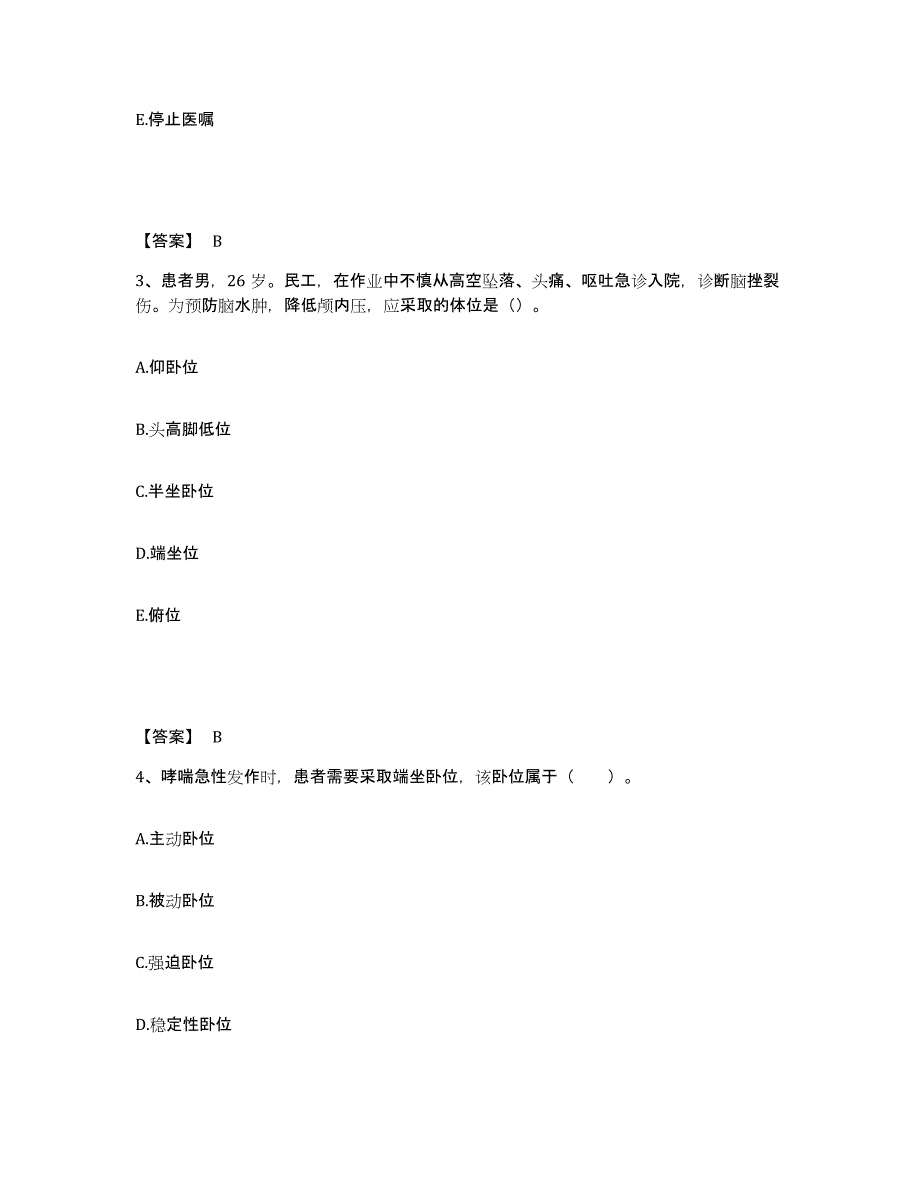 E.停止医嘱

【答案】 B

3、患者男，26 岁。民工，在作业中不慎从高空坠落、头痛、呕吐急诊入院，诊断脑挫裂伤。为预防脑水肿，降低颅内压，应采取的体位是（）。

A.仰卧位

B.头高脚低位

C.半坐卧位

D.端坐位

E.俯位

【答案】 B

4、哮喘急性发作时，患者需要采取端坐卧位，该卧位属于（　　）。

A.主动卧位

B.被动卧位

C.强迫卧位

D.稳定性卧位